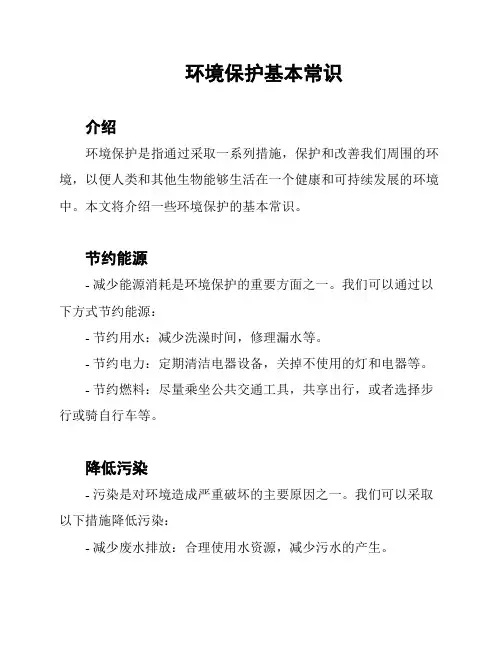 环境保护基本常识

介绍

环境保护是指通过采取一系列措施，保护和改善我们周围的环境，以便人类和其他生物能够生活在一个健康和可持续发展的环境中。本文将介绍一些环境保护的基本常识。

节约能源

- 减少能源消耗是环境保护的重要方面之一。我们可以通过以下方式节约能源：

- 节约用水：减少洗澡时间，修理漏水等。

- 节约电力：定期清洁电器设备，关掉不使用的灯和电器等。

- 节约燃料：尽量乘坐公共交通工具，共享出行，或者选择步行或骑自行车等。

降低污染

- 污染是对环境造成严重破坏的主要原因之一。我们可以采取以下措施降低污染：

- 减少废水排放：合理使用水资源，减少污水的产生。